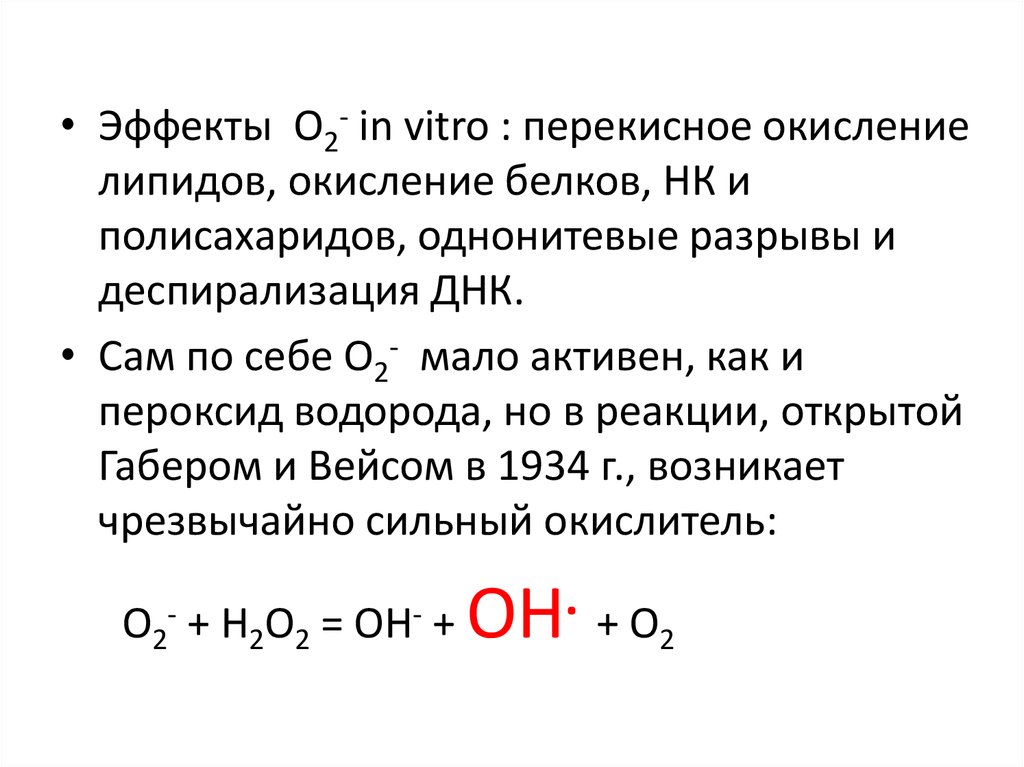 • Эффекты $O_2^-$ in vitro : перекисное окисление липидов, окисление белков, НК и полисахаридов, однонитевые разрывы и деспирализация ДНК.

• Сам по себе $O_2^-$ мало активен, как и пероксид водорода, но в реакции, открытой Габером и Вейсом в 1934 г., возникает чрезвычайно сильный окислитель:

$O_2^- + H_2O_2 = OH^- + OH^{\cdot} + O_2$